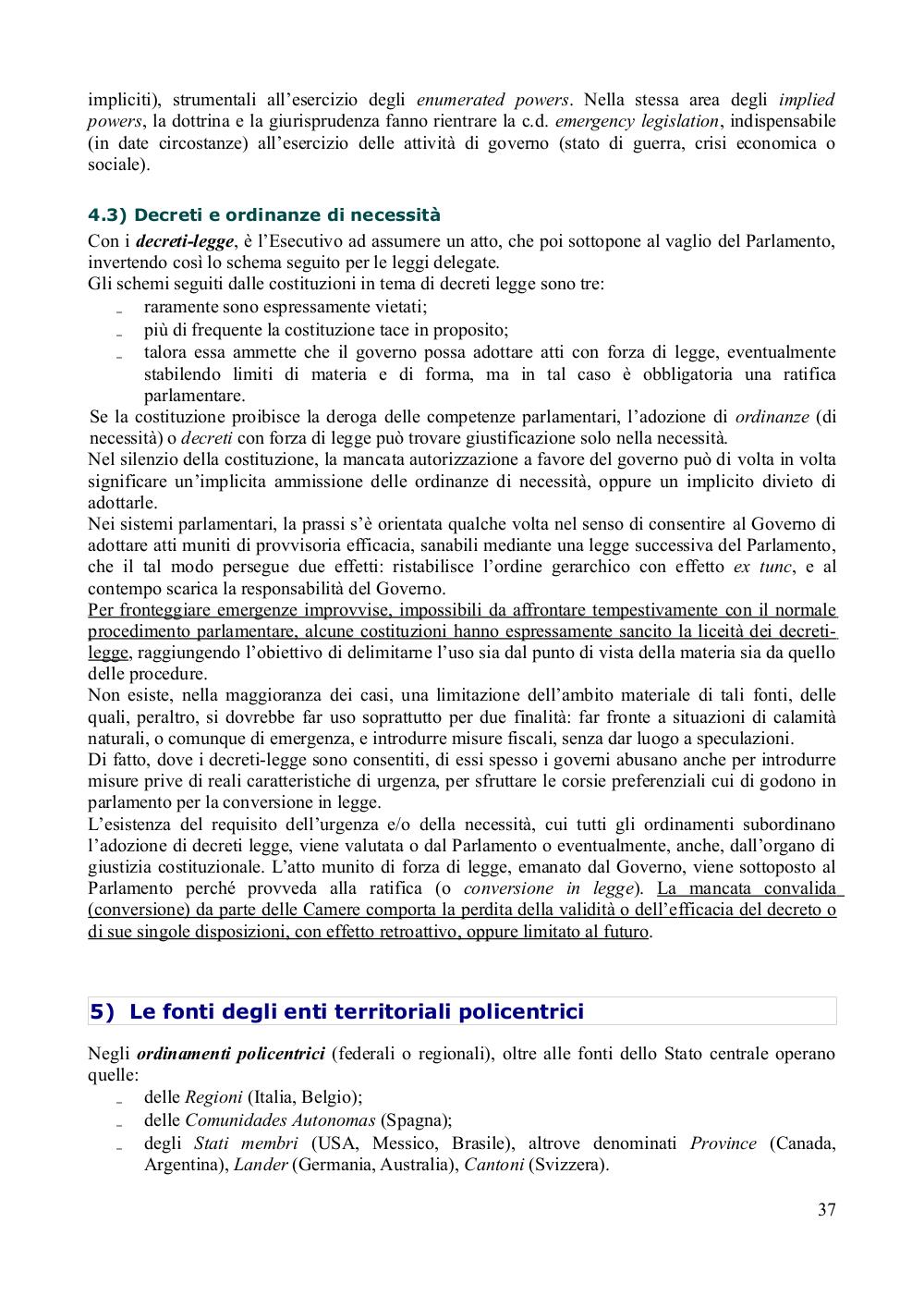 impliciti), strumentali all'esercizio degli enumerated powers. Nella stessa area degli implied powers, la dottrina e la giurisprudenza fanno rientrare la c.d. emergency legislation, indispensabile (in date circostanze) all'esercizio delle attività di governo (stato di guerra, crisi economica o sociale).

4.3) Decreti e ordinanze di necessità

Con i decreti-legge, è l'Esecutivo ad assumere un atto, che poi sottopone al vaglio del Parlamento, invertendo così lo schema seguito per le leggi delegate.
Gli schemi seguiti dalle costituzioni in tema di decreti legge sono tre:
- raramente sono espressamente vietati;
- più di frequente la costituzione tace in proposito;
- talora essa ammette che il governo possa adottare atti con forza di legge, eventualmente stabilendo limiti di materia e di forma, ma in tal caso è obbligatoria una ratifica parlamentare.

Se la costituzione proibisce la deroga delle competenze parlamentari, l'adozione di ordinanze (di necessità) o decreti con forza di legge può trovare giustificazione solo nella necessità.
Nel silenzio della costituzione, la mancata autorizzazione a favore del governo può di volta in volta significare un'implicita ammissione delle ordinanze di necessità, oppure un implicito divieto di adottarle.
Nei sistemi parlamentari, la prassi s'è orientata qualche volta nel senso di consentire al Governo di adottare atti muniti di provvisoria efficacia, sanabili mediante una legge successiva del Parlamento, che il tal modo persegue due effetti: ristabilisce l'ordine gerarchico con effetto ex tunc, e al contempo scarica la responsabilità del Governo.
Per fronteggiare emergenze improvvise, impossibili da affrontare tempestivamente con il normale procedimento parlamentare, alcune costituzioni hanno espressamente sancito la liceità dei decreti-legge, raggiungendo l'obiettivo di delimitarne l'uso sia dal punto di vista della materia sia da quello delle procedure.
Non esiste, nella maggioranza dei casi, una limitazione dell'ambito materiale di tali fonti, delle quali, peraltro, si dovrebbe far uso soprattutto per due finalità: far fronte a situazioni di calamità naturali, o comunque di emergenza, e introdurre misure fiscali, senza dar luogo a speculazioni.
Di fatto, dove i decreti-legge sono consentiti, di essi spesso i governi abusano anche per introdurre misure prive di reali caratteristiche di urgenza, per sfruttare le corsie preferenziali cui di godono in parlamento per la conversione in legge.
L'esistenza del requisito dell'urgenza e/o della necessità, cui tutti gli ordinamenti subordinano l'adozione di decreti legge, viene valutata o dal Parlamento o eventualmente, anche, dall'organo di giustizia costituzionale. L'atto munito di forza di legge, emanato dal Governo, viene sottoposto al Parlamento perché provveda alla ratifica (o conversione in legge). La mancata convalida (conversione) da parte delle Camere comporta la perdita della validità o dell'efficacia del decreto o di sue singole disposizioni, con effetto retroattivo, oppure limitato al futuro.

5) Le fonti degli enti territoriali policentrici

Negli ordinamenti policentrici (federali o regionali), oltre alle fonti dello Stato centrale operano quelle:
- delle Regioni (Italia, Belgio);
- delle Comunidades Autonomas (Spagna);
- degli Stati membri (USA, Messico, Brasile), altrove denominati Province (Canada, Argentina), Lander (Germania, Australia), Cantoni (Svizzera).

37